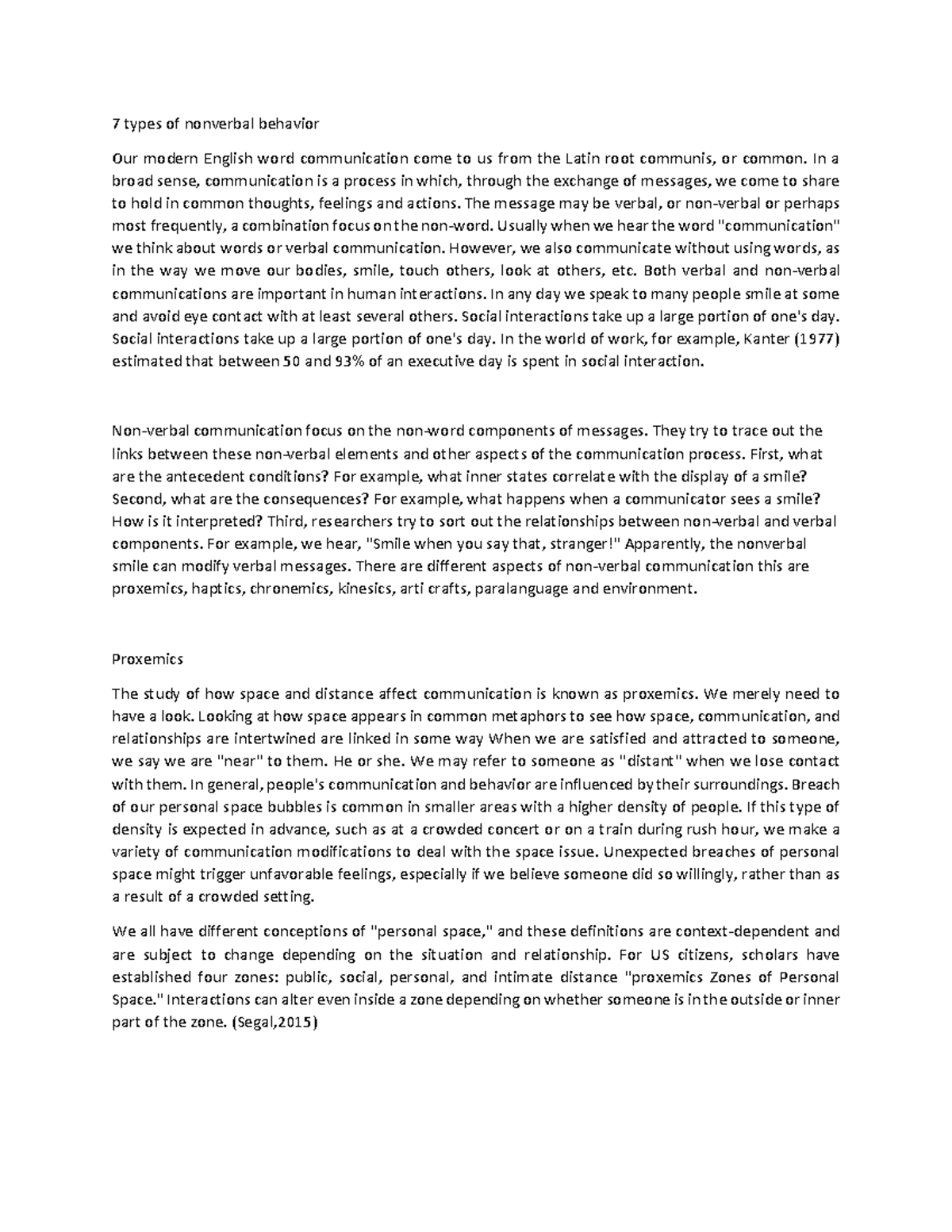 7 types of nonverbal behavior

Our modern English word communication come to us from the Latin root communis, or common. In a broad sense, communication is a process in which, through the exchange of messages, we come to share to hold in common thoughts, feelings and actions. The message may be verbal, or non-verbal or perhaps most frequently, a combination focus on the non-word. Usually when we hear the word "communication" we think about words or verbal communication. However, we also communicate without using words, as in the way we move our bodies, smile, touch others, look at others, etc. Both verbal and non-verbal communications are important in human interactions. In any day we speak to many people smile at some and avoid eye contact with at least several others. Social interactions take up a large portion of one's day. Social interactions take up a large portion of one's day. In the world of work, for example, Kanter (1977) estimated that between 50 and 93% of an executive day is spent in social interaction.

Non-verbal communication focus on the non-word components of messages. They try to trace out the links between these non-verbal elements and other aspects of the communication process. First, what are the antecedent conditions? For example, what inner states correlate with the display of a smile? Second, what are the consequences? For example, what happens when a communicator sees a smile? How is it interpreted? Third, researchers try to sort out the relationships between non-verbal and verbal components. For example, we hear, "Smile when you say that, stranger!" Apparently, the nonverbal smile can modify verbal messages. There are different aspects of non-verbal communication this are proxemics, haptics, chronemics, kinesics, arti crafts, paralanguage and environment.

Proxemics

The study of how space and distance affect communication is known as proxemics. We merely need to have a look. Looking at how space appears in common metaphors to see how space, communication, and relationships are intertwined are linked in some way When we are satisfied and attracted to someone, we say we are "near" to them. He or she. We may refer to someone as "distant" when we lose contact with them. In general, people's communication and behavior are influenced by their surroundings. Breach of our personal space bubbles is common in smaller areas with a higher density of people. If this type of density is expected in advance, such as at a crowded concert or on a train during rush hour, we make a variety of communication modifications to deal with the space issue. Unexpected breaches of personal space might trigger unfavorable feelings, especially if we believe someone did so willingly, rather than as a result of a crowded setting.

We all have different conceptions of "personal space," and these definitions are context-dependent and are subject to change depending on the situation and relationship. For US citizens, scholars have established four zones: public, social, personal, and intimate distance "proxemics Zones of Personal Space." Interactions can alter even inside a zone depending on whether someone is in the outside or inner part of the zone. (Segal,2015)